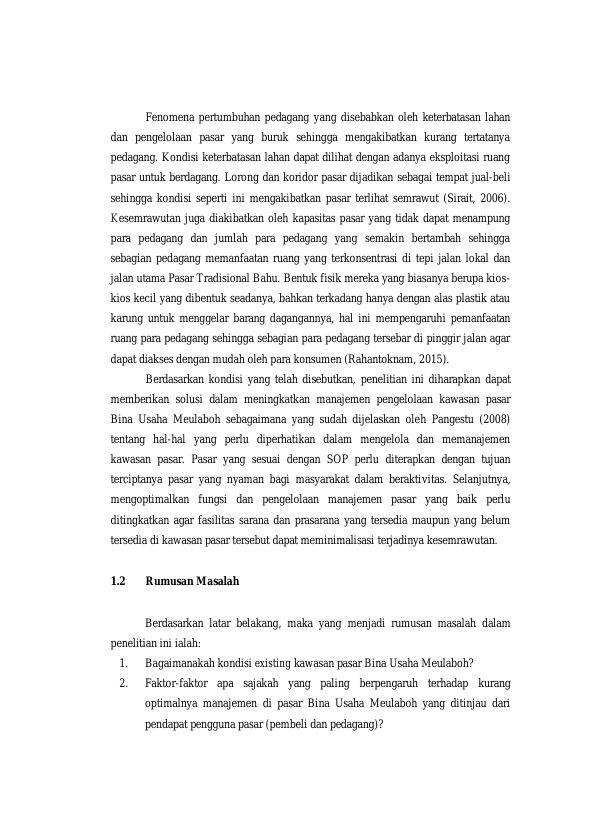 Fenomena pertumbuhan pedagang yang disebabkan oleh keterbatasan lahan dan pengelolaan pasar yang buruk sehingga mengakibatkan kurang tertatanya pedagang. Kondisi keterbatasan lahan dapat dilihat dengan adanya eksploitasi ruang pasar untuk berdagang. Lorong dan koridor pasar dijadikan sebagai tempat jual-beli sehingga kondisi seperti ini mengakibatkan pasar terlihat semrawut (Sirait, 2006). Kesemrawutan juga diakibatkan oleh kapasitas pasar yang tidak dapat menampung para pedagang dan jumlah para pedagang yang semakin bertambah sehingga sebagian pedagang memanfaatan ruang yang terkonsentrasi di tepi jalan lokal dan jalan utama Pasar Tradisional Bahu. Bentuk fisik mereka yang biasanya berupa kios-kios kecil yang dibentuk seadanya, bahkan terkadang hanya dengan alas plastik atau karung untuk menggelar barang dagangannya, hal ini mempengaruhi pemanfaatan ruang para pedagang sehingga sebagian para pedagang tersebar di pinggir jalan agar dapat diakses dengan mudah oleh para konsumen (Rahantoknam, 2015).

Berdasarkan kondisi yang telah disebutkan, penelitian ini diharapkan dapat memberikan solusi dalam meningkatkan manajemen pengelolaan kawasan pasar Bina Usaha Meulaboh sebagaimana yang sudah dijelaskan oleh Pangestu (2008) tentang hal-hal yang perlu diperhatikan dalam mengelola dan memanajemen kawasan pasar. Pasar yang sesuai dengan SOP perlu diterapkan dengan tujuan terciptanya pasar yang nyaman bagi masyarakat dalam beraktivitas. Selanjutnya, mengoptimalkan fungsi dan pengelolaan manajemen pasar yang baik perlu ditingkatkan agar fasilitas sarana dan prasarana yang tersedia maupun yang belum tersedia di kawasan pasar tersebut dapat meminimalisasi terjadinya kesemrawutan.

1.2 Rumusan Masalah

Berdasarkan latar belakang, maka yang menjadi rumusan masalah dalam penelitian ini ialah:
1. Bagaimanakah kondisi existing kawasan pasar Bina Usaha Meulaboh?
2. Faktor-faktor apa sajakah yang paling berpengaruh terhadap kurang optimalnya manajemen di pasar Bina Usaha Meulaboh yang ditinjau dari pendapat pengguna pasar (pembeli dan pedagang)?